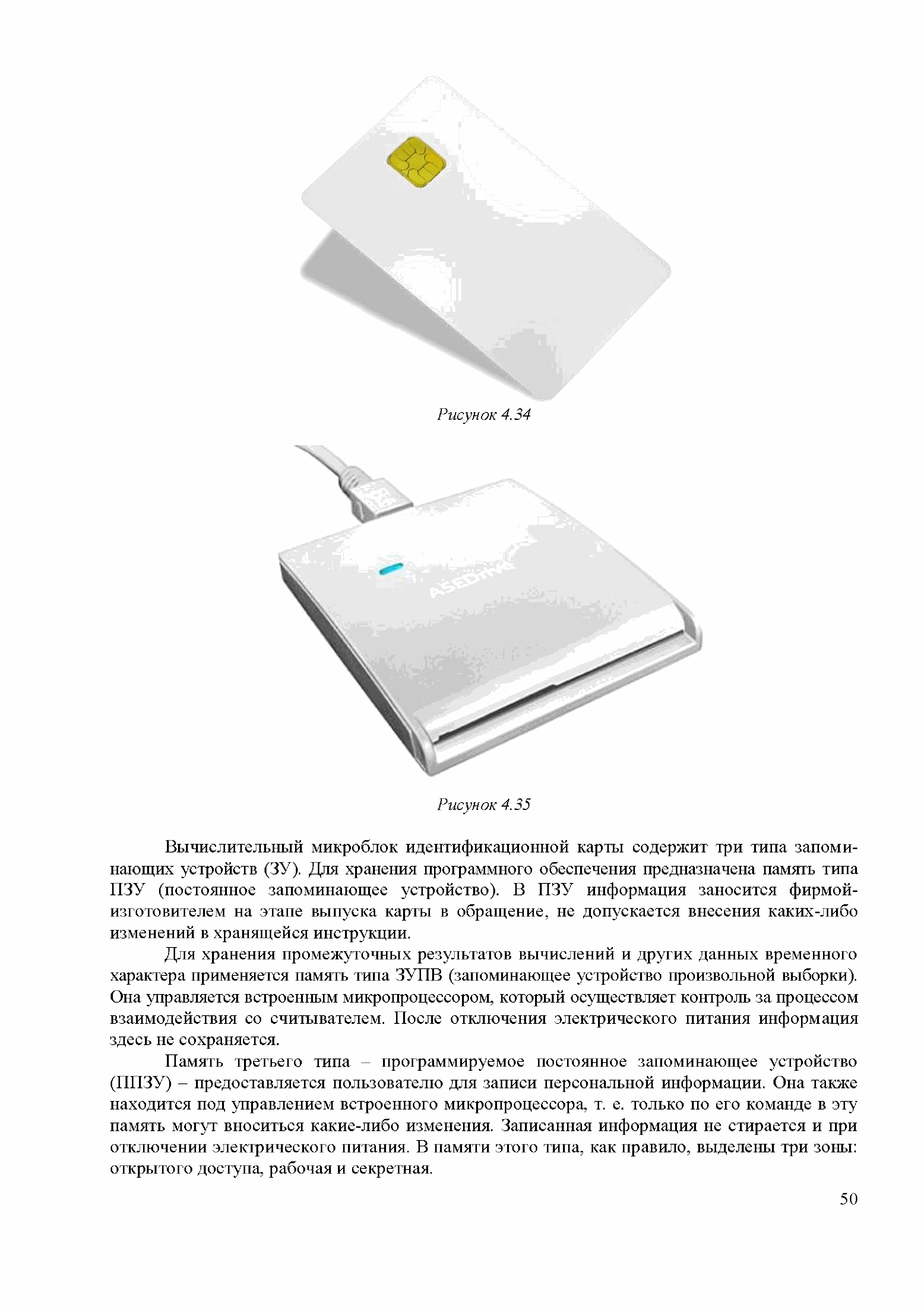 Рисунок 4.34

ASEDrive

Рисунок 4.35

Вычислительный микроблок идентификационной карты содержит три типа запоминающих устройств (ЗУ). Для хранения программного обеспечения предназначена память типа ПЗУ (постоянное запоминающее устройство). В ПЗУ информация заносится фирмой-изготовителем на этапе выпуска карты в обращение, не допускается внесения каких-либо изменений в хранящейся инструкции.

Для хранения промежуточных результатов вычислений и других данных временного характера применяется память типа ЗУПВ (запоминающее устройство произвольной выборки). Она управляется встроенным микропроцессором, который осуществляет контроль за процессом взаимодействия со считывателем. После отключения электрического питания информация здесь не сохраняется.

Память третьего типа – программируемое постоянное запоминающее устройство (ППЗУ) – предоставляется пользователю для записи персональной информации. Она также находится под управлением встроенного микропроцессора, т. е. только по его команде в эту память могут вноситься какие-либо изменения. Записанная информация не стирается и при отключении электрического питания. В памяти этого типа, как правило, выделены три зоны: открытого доступа, рабочая и секретная.

50